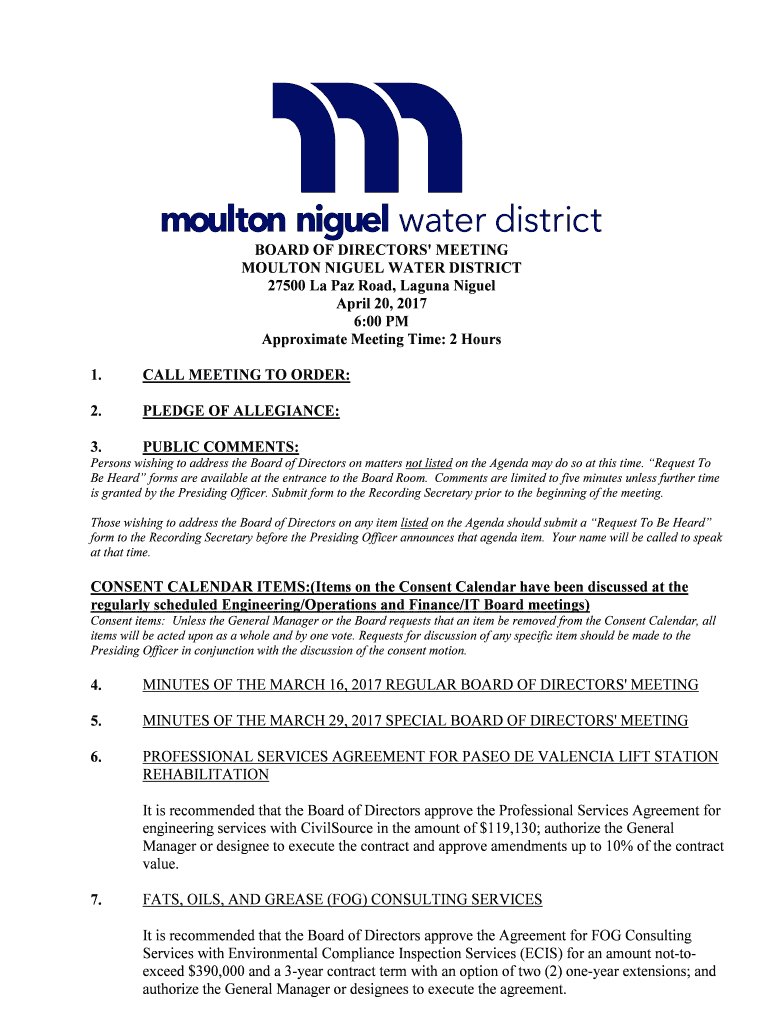 moulton niguel water district

BOARD OF DIRECTORS' MEETING
MOULTON NIGUEL WATER DISTRICT
27500 La Paz Road, Laguna Niguel
April 20, 2017
6:00 PM
Approximate Meeting Time: 2 Hours

1. CALL MEETING TO ORDER:

2. PLEDGE OF ALLEGIANCE:

3. PUBLIC COMMENTS:

Persons wishing to address the Board of Directors on matters not listed on the Agenda may do so at this time. "Request To Be Heard" forms are available at the entrance to the Board Room. Comments are limited to five minutes unless further time is granted by the Presiding Officer. Submit form to the Recording Secretary prior to the beginning of the meeting.

Those wishing to address the Board of Directors on any item listed on the Agenda should submit a "Request To Be Heard" form to the Recording Secretary before the Presiding Officer announces that agenda item. Your name will be called to speak at that time.

CONSENT CALENDAR ITEMS:(Items on the Consent Calendar have been discussed at the regularly scheduled Engineering/Operations and Finance/IT Board meetings)

Consent items: Unless the General Manager or the Board requests that an item be removed from the Consent Calendar, all items will be acted upon as a whole and by one vote. Requests for discussion of any specific item should be made to the Presiding Officer in conjunction with the discussion of the consent motion.

4. MINUTES OF THE MARCH 16, 2017 REGULAR BOARD OF DIRECTORS' MEETING

5. MINUTES OF THE MARCH 29, 2017 SPECIAL BOARD OF DIRECTORS' MEETING

6. PROFESSIONAL SERVICES AGREEMENT FOR PASEO DE VALENCIA LIFT STATION REHABILITATION

It is recommended that the Board of Directors approve the Professional Services Agreement for engineering services with CivilSource in the amount of $119,130; authorize the General Manager or designee to execute the contract and approve amendments up to 10% of the contract value.

7. FATS, OILS, AND GREASE (FOG) CONSULTING SERVICES

It is recommended that the Board of Directors approve the Agreement for FOG Consulting Services with Environmental Compliance Inspection Services (ECIS) for an amount not-to-exceed $390,000 and a 3-year contract term with an option of two (2) one-year extensions; and authorize the General Manager or designees to execute the agreement.